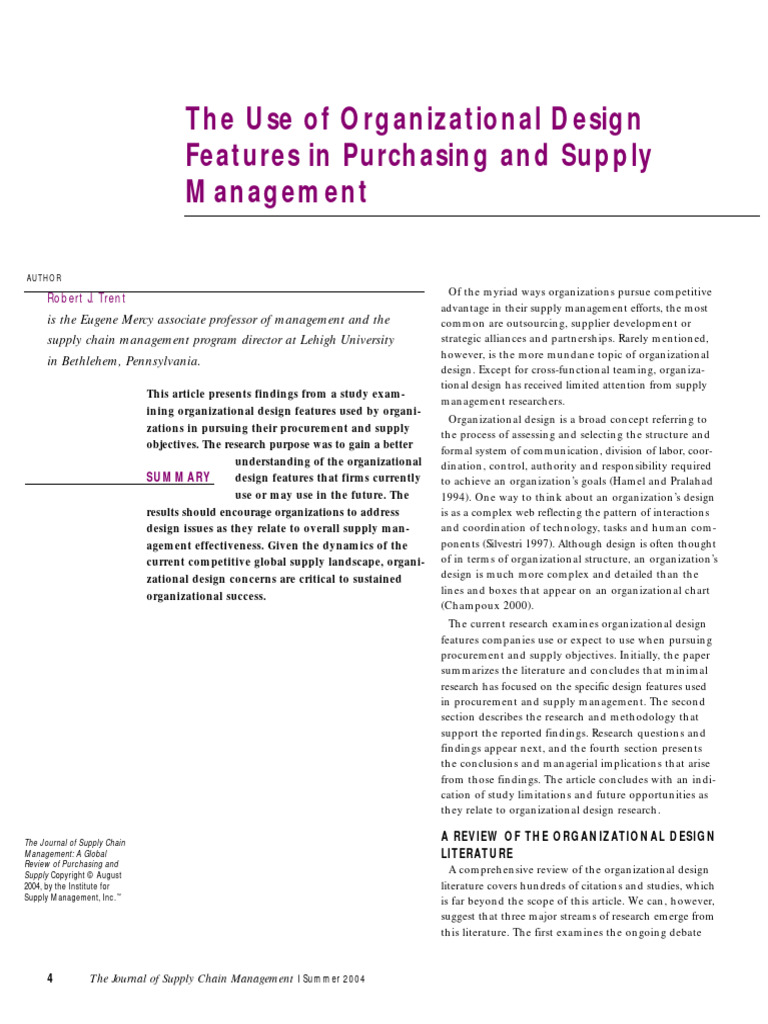 The Use of Organizational Design Features in Purchasing and Supply Management

AUTHOR

Robert J. Trent

is the Eugene Mercy associate professor of management and the supply chain management program director at Lehigh University in Bethlehem, Pennsylvania.

SUMMARY

This article presents findings from a study examining organizational design features used by organizations in pursuing their procurement and supply objectives. The research purpose was to gain a better understanding of the organizational design features that firms currently use or may use in the future. The results should encourage organizations to address design issues as they relate to overall supply management effectiveness. Given the dynamics of the current competitive global supply landscape, organizational design concerns are critical to sustained organizational success.

The Journal of Supply Chain Management: A Global Review of Purchasing and Supply Copyright © August 2004, by the Institute for Supply Management, Inc.™

Of the myriad ways organizations pursue competitive advantage in their supply management efforts, the most common are outsourcing, supplier development or strategic alliances and partnerships. Rarely mentioned, however, is the more mundane topic of organizational design. Except for cross-functional teaming, organizational design has received limited attention from supply management researchers.

Organizational design is a broad concept referring to the process of assessing and selecting the structure and formal system of communication, division of labor, coordination, control, authority and responsibility required to achieve an organization's goals (Hamel and Pralahad 1994). One way to think about an organization's design is as a complex web reflecting the pattern of interactions and coordination of technology, tasks and human components (Silvestri 1997). Although design is often thought of in terms of organizational structure, an organization's design is much more complex and detailed than the lines and boxes that appear on an organizational chart (Champoux 2000).

The current research examines organizational design features companies use or expect to use when pursuing procurement and supply objectives. Initially, the paper summarizes the literature and concludes that minimal research has focused on the specific design features used in procurement and supply management. The second section describes the research and methodology that support the reported findings. Research questions and findings appear next, and the fourth section presents the conclusions and managerial implications that arise from those findings. The article concludes with an indication of study limitations and future opportunities as they relate to organizational design research.

A REVIEW OF THE ORGANIZATIONAL DESIGN LITERATURE

A comprehensive review of the organizational design literature covers hundreds of citations and studies, which is far beyond the scope of this article. We can, however, suggest that three major streams of research emerge from this literature. The first examines the ongoing debate

4 The Journal of Supply Chain Management | Summer 2004